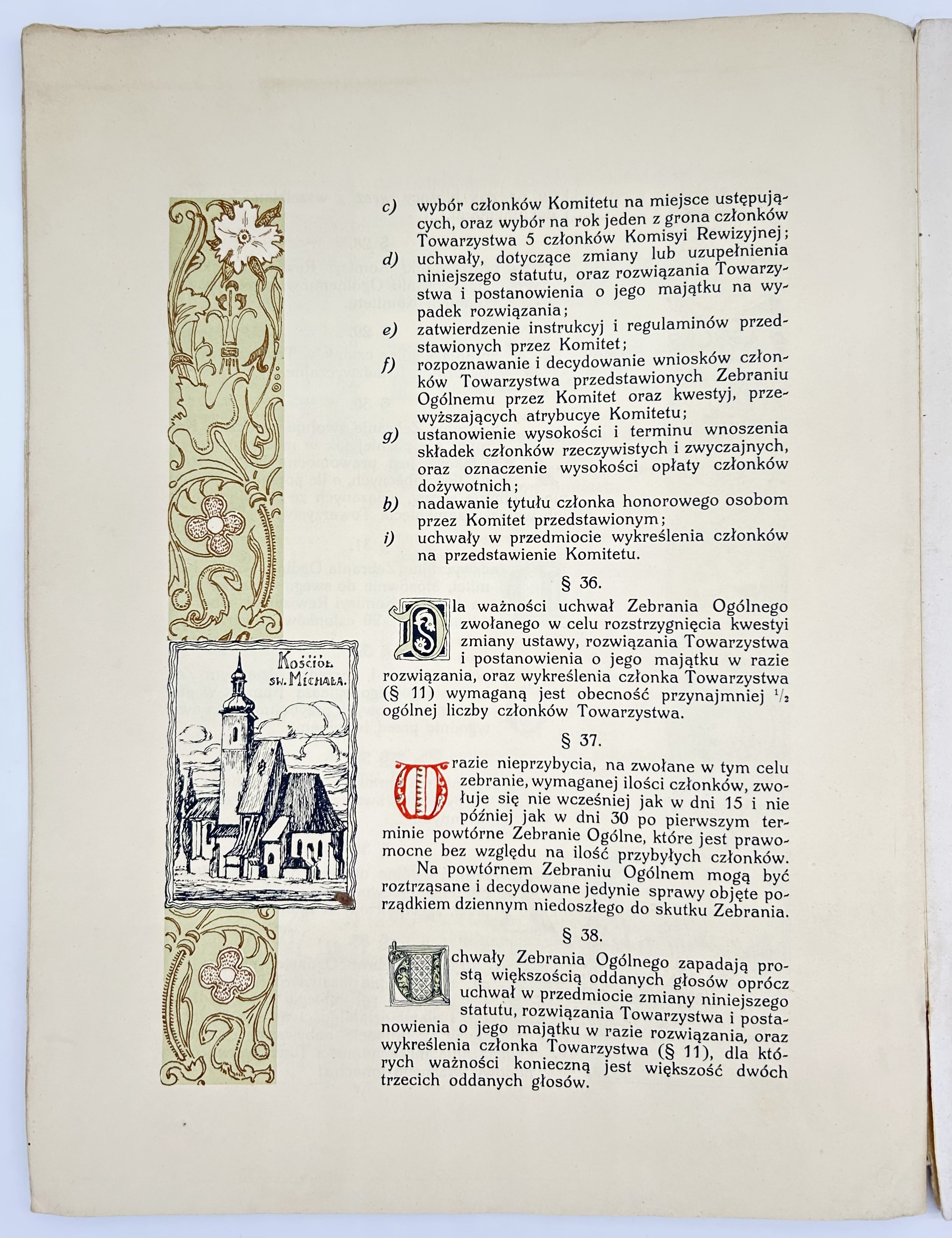 c) wybór członków Komitetu na miejsce ustępujących, oraz wybór na rok jeden z grona członków Towarzystwa 5 członków Komisyi Rewizyjnej;
d) uchwały, dotyczące zmiany lub uzupełnienia niniejszego statutu, oraz rozwiązania Towarzystwa i postanowienia o jego majątku na wypadek rozwiązania;
e) zatwierdzenie instrukcyj i regulaminów przedstawionych przez Komitet;
f) rozpoznawanie i decydowanie wniosków członków Towarzystwa przedstawionych Zebraniu Ogólnemu przez Komitet oraz kwestyj, przewyższających atrybucye Komitetu;
g) ustanowienie wysokości i terminu wnoszenia składek członków rzeczywistych i zwyczajnych, oraz oznaczenie wysokości opłaty członków dożywotnich;
h) nadawanie tytułu członka honorowego osobom przez Komitet przedstawionym;
i) uchwały w przedmiocie wykreślenia członków na przedstawienie Komitetu.

§ 36.

Dla ważności uchwał Zebrania Ogólnego zwołanego w celu rozstrzygnięcia kwestyi zmiany ustawy, rozwiązania Towarzystwa i postanowienia o jego majątku w razie rozwiązania, oraz wykreślenia członka Towarzystwa (§ 11) wymaganą jest obecność przynajmniej $\frac{1}{2}$ ogólnej liczby członków Towarzystwa.

§ 37.

W razie nieprzybycia, na zwołane w tym celu zebranie, wymaganej ilości członków, zwołuje się nie wcześniej jak w dni 15 i nie później jak w dni 30 po pierwszym terminie powtórne Zebranie Ogólne, które jest prawomocne bez względu na ilość przybyłych członków.

Na powtórnem Zebraniu Ogólnem mogą być roztrząsane i decydowane jedynie sprawy objęte porządkiem dziennym niedoszłego do skutku Zebrania.

§ 38.

Uchwały Zebrania Ogólnego zapadają prostą większością oddanych głosów oprócz uchwał w przedmiocie zmiany niniejszego statutu, rozwiązania Towarzystwa i postanowienia o jego majątku w razie rozwiązania, oraz wykreślenia członka Towarzystwa (§ 11), dla których ważności konieczną jest większość dwóch trzecich oddanych głosów.

Kościół św. Michała.